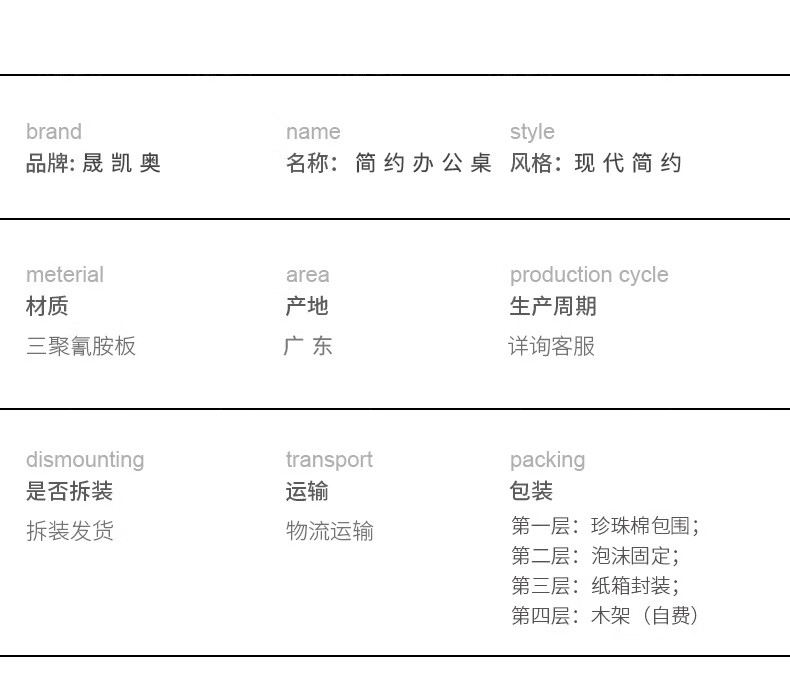 brand
品牌:晟凯奥

name
名称:简约办公桌

style
风格:现代简约

meterial
材质
三聚氰胺板

area
产地
广东

production cycle
生产周期
详询客服

dismounting
是否拆装
拆装发货

transport
运输
物流运输

packing
包装
第一层:珍珠棉包围;
第二层:泡沫固定;
第三层:纸箱封装;
第四层:木架(自费)